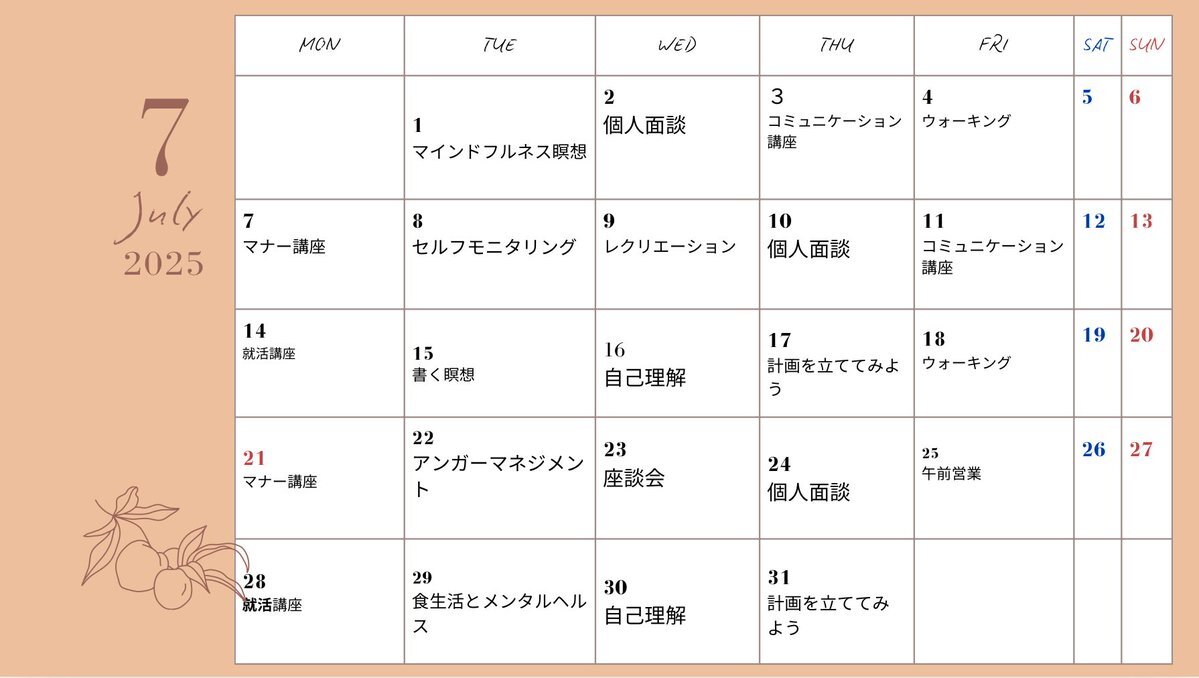 7
July
2025

| MON | TUE | WED | THU | FRI | SAT | SUN |
|---|---|---|---|---|---|---|
| | 1 マインドフルネス瞑想 | 2 個人面談 | 3 コミュニケーション講座 | 4 ウォーキング | 5 | 6 |
| 7 マナー講座 | 8 セルフモニタリング | 9 レクリエーション | 10 個人面談 | 11 コミュニケーション講座 | 12 | 13 |
| 14 就活講座 | 15 書く瞑想 | 16 自己理解 | 17 計画を立ててみよう | 18 ウォーキング | 19 | 20 |
| 21 マナー講座 | 22 アンガーマネジメント | 23 座談会 | 24 個人面談 | 25 午前営業 | 26 | 27 |
| 28 就活講座 | 29 食生活とメンタルヘルス | 30 自己理解 | 31 計画を立ててみよう | | | |